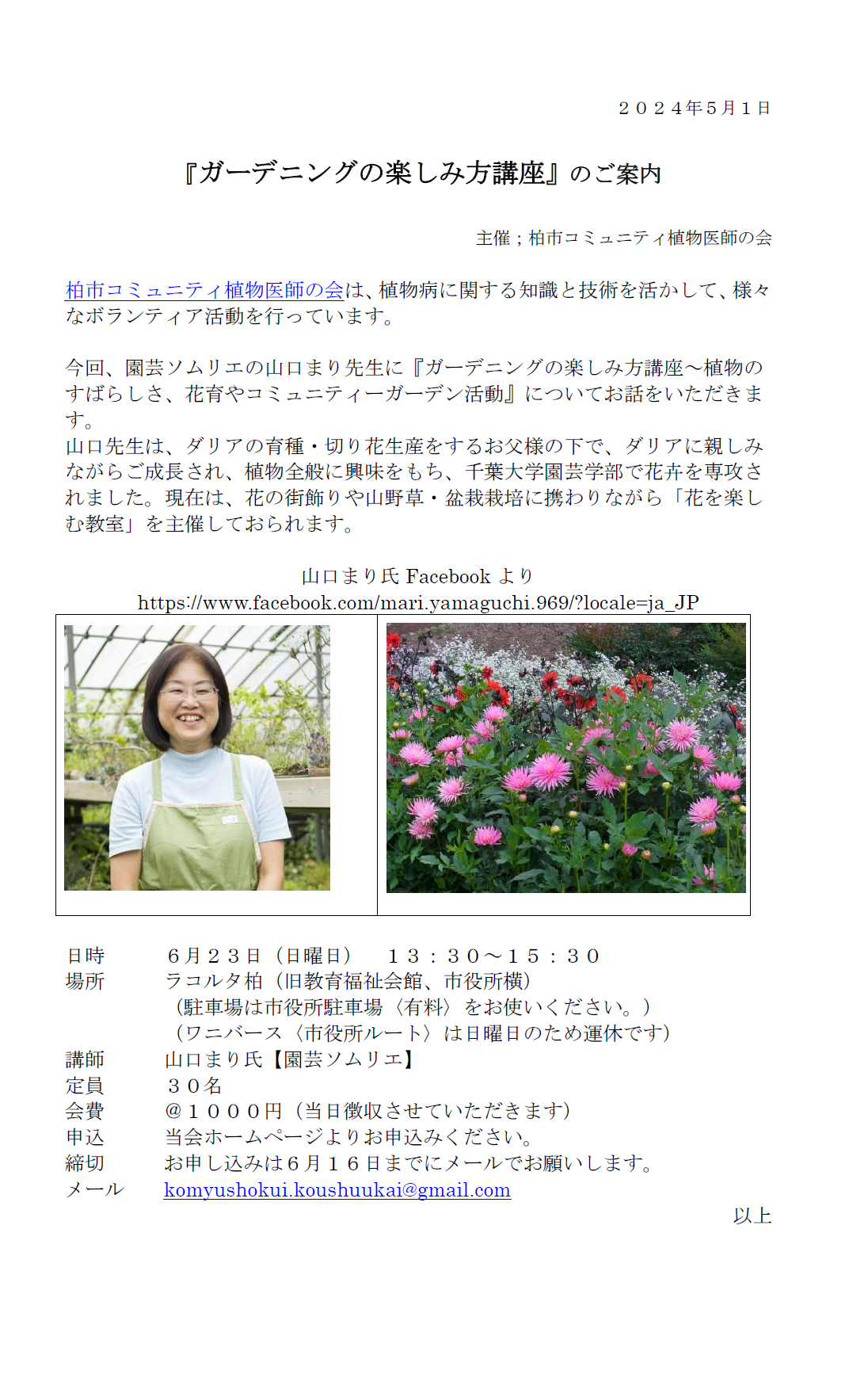 ２０２４年５月１日

『ガーデニングの楽しみ方講座』のご案内

主催；柏市コミュニティ植物医師の会

柏市コミュニティ植物医師の会は、植物病に関する知識と技術を活かして、様々なボランティア活動を行っています。

今回、園芸ソムリエの山口まり先生に『ガーデニングの楽しみ方講座～植物のすばらしさ、花育やコミュニティーガーデン活動』についてお話をいただきます。
山口先生は、ダリアの育種・切り花生産をするお父様の下で、ダリアに親しみながらご成長され、植物全般に興味をもち、千葉大学園芸学部で花卉を専攻されました。現在は、花の街飾りや山野草・盆栽栽培に携わりながら「花を楽しむ教室」を主催しておられます。

山口まり氏 Facebook より
https://www.facebook.com/mari.yamaguchi.969/?locale=ja_JP

日時　６月２３日（日曜日）　１３：３０～１５：３０
場所　ラコルタ柏（旧教育福祉会館、市役所横）
（駐車場は市役所駐車場〈有料〉をお使いください。）
（ワニバース〈市役所ルート〉は日曜日のため運休です）
講師　山口まり氏【園芸ソムリエ】
定員　３０名
会費　＠１０００円（当日徴収させていただきます）
申込　当会ホームページよりお申込みください。
締切　お申し込みは６月１６日までにメールでお願いします。
メール　komyushokui.koushuukai@gmail.com

以上